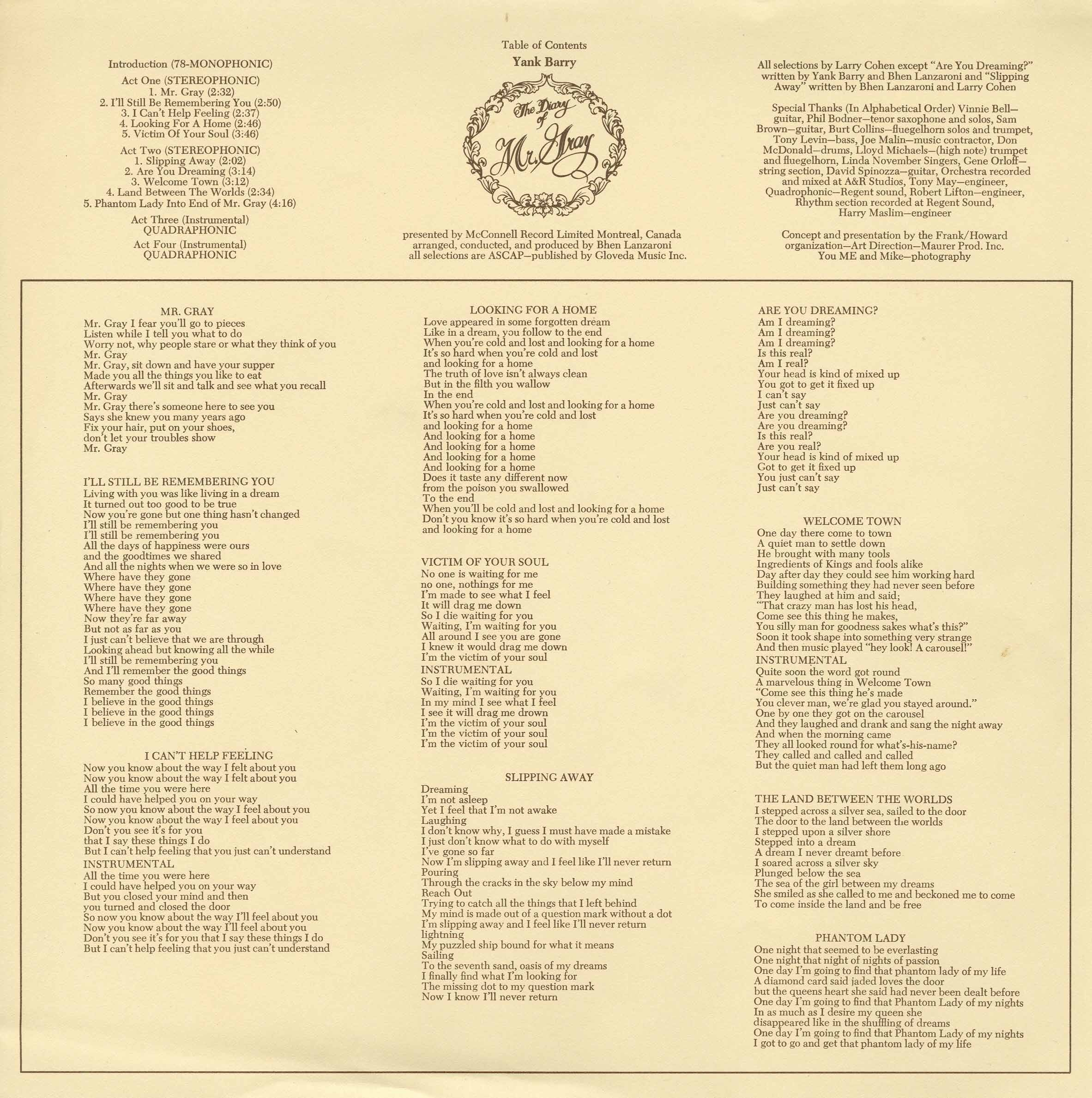 Introduction (78-MONOPHONIC)

Act One (STEREOPHONIC)
1. Mr. Gray (2:32)
2. I'll Still Be Remembering You (2:50)
3. I Can't Help Feeling (2:37)
4. Looking For A Home (2:46)
5. Victim Of Your Soul (3:46)

Act Two (STEREOPHONIC)
1. Slipping Away (2:02)
2. Are You Dreaming (3:14)
3. Welcome Town (3:12)
4. Land Between The Worlds (2:34)
5. Phantom Lady Into End of Mr. Gray (4:16)

Act Three (Instrumental)
QUADRAPHONIC

Act Four (Instrumental)
QUADRAPHONIC

Table of Contents

Yank Barry

The Diary of Mr. Gray

presented by McConnell Record Limited Montreal, Canada
arranged, conducted, and produced by Bhen Lanzaroni
all selections are ASCAP—published by Gloveda Music Inc.

All selections by Larry Cohen except "Are You Dreaming?" written by Yank Barry and Bhen Lanzaroni and "Slipping Away" written by Bhen Lanzaroni and Larry Cohen

Special Thanks (In Alphabetical Order) Vinnie Bell—guitar, Phil Bodner—tenor saxophone and solos, Sam Brown—guitar, Burt Collins—fluegelhorn solos and trumpet, Tony Levin—bass, Joe Malin—music contractor, Don McDonald—drums, Lloyd Michaels—(high note) trumpet and fluegelhorn, Linda November Singers, Gene Orloff—string section, David Spinozza—guitar, Orchestra recorded and mixed at A&R Studios, Tony May—engineer, Quadrophonic—Regent sound, Robert Lifton—engineer, Rhythm section recorded at Regent Sound, Harry Maslim—engineer

Concept and presentation by the Frank/Howard organization—Art Direction—Maurer Prod. Inc.
You ME and Mike—photography

MR. GRAY
Mr. Gray I fear you'll go to pieces
Listen while I tell you what to do
Worry not, why people stare or what they think of you
Mr. Gray
Mr. Gray, sit down and have your supper
Made you all the things you like to eat
Afterwards we'll sit and talk and see what you recall
Mr. Gray
Mr. Gray there's someone here to see you
Says she knew you many years ago
Fix your hair, put on your shoes,
don't let your troubles show
Mr. Gray

I'LL STILL BE REMEMBERING YOU
Living with you was like living in a dream
It turned out too good to be true
Now you're gone but one thing hasn't changed
I'll still be remembering you
I'll still be remembering you
All the days of happiness were ours
and the goodtimes we shared
And all the nights when we were so in love
Where have they gone
Where have they gone
Where have they gone
Where have they gone
Now they're far away
But not as far as you
I just can't believe that we are through
Looking ahead but knowing all the while
I'll still be remembering you
And I'll remember the good things
So many good things
Remember the good things
I believe in the good things
I believe in the good things
I believe in the good things

I CAN'T HELP FEELING
Now you know about the way I felt about you
Now you know about the way I felt about you
All the time you were here
I could have helped you on your way
So now you know about the way I feel about you
Now you know about the way I feel about you
Don't you see it's for you
that I say these things I do
But I can't help feeling that you just can't understand
INSTRUMENTAL
All the time you were here
I could have helped you on your way
But you closed your mind and then
you turned and closed the door
So now you know about the way I'll feel about you
Now you know about the way I'll feel about you
Don't you see it's for you that I say these things I do
But I can't help feeling that you just can't understand

LOOKING FOR A HOME
Love appeared in some forgotten dream
Like in a dream, you follow to the end
When you're cold and lost and looking for a home
It's so hard when you're cold and lost
and looking for a home
The truth of love isn't always clean
But in the filth you wallow
In the end
When you're cold and lost and looking for a home
It's so hard when you're cold and lost
and looking for a home
And looking for a home
And looking for a home
And looking for a home
And looking for a home
Does it taste any different now
from the poison you swallowed
To the end
When you'll be cold and lost and looking for a home
Don't you know it's so hard when you're cold and lost
and looking for a home

VICTIM OF YOUR SOUL
No one is waiting for me
no one, nothings for me
I'm made to see what I feel
It will drag me down
So I die waiting for you
Waiting, I'm waiting for you
All around I see you are gone
I knew it would drag me down
I'm the victim of your soul
INSTRUMENTAL
So I die waiting for you
Waiting, I'm waiting for you
In my mind I see what I feel
I see it will drag me drown
I'm the victim of your soul
I'm the victim of your soul
I'm the victim of your soul

SLIPPING AWAY
Dreaming
I'm not asleep
Yet I feel that I'm not awake
Laughing
I don't know why, I guess I must have made a mistake
I just don't know what to do with myself
I've gone so far
Now I'm slipping away and I feel like I'll never return
Pouring
Through the cracks in the sky below my mind
Reach Out
Trying to catch all the things that I left behind
My mind is made out of a question mark without a dot
I'm slipping away and I feel like I'll never return
lightning
My puzzled ship bound for what it means
Sailing
To the seventh sand, oasis of my dreams
I finally find what I'm looking for
The missing dot to my question mark
Now I know I'll never return

ARE YOU DREAMING?
Am I dreaming?
Am I dreaming?
Am I dreaming?
Is this real?
Am I real?
Your head is kind of mixed up
You got to get it fixed up
I can't say
Just can't say
Are you dreaming?
Are you dreaming?
Is this real?
Are you real?
Your head is kind of mixed up
Got to get it fixed up
You just can't say
Just can't say

WELCOME TOWN
One day there come to town
A quiet man to settle down
He brought with many tools
Ingredients of Kings and fools alike
Day after day they could see him working hard
Building something they had never seen before
They laughed at him and said;
"That crazy man has lost his head,
Come see this thing he makes,
You silly man for goodness sakes what's this?"
Soon it took shape into something very strange
And then music played "hey look! A carousel!"
INSTRUMENTAL
Quite soon the word got round
A marvelous thing in Welcome Town
"Come see this thing he's made
You clever man, we're glad you stayed around."
One by one they got on the carousel
And they laughed and drank and sang the night away
And when the morning came
They all looked round for what's-his-name?
They called and called and called
But the quiet man had left them long ago

THE LAND BETWEEN THE WORLDS
I stepped across a silver sea, sailed to the door
The door to the land between the worlds
I stepped upon a silver shore
Stepped into a dream
A dream I never dreamt before
I soared across a silver sky
Plunged below the sea
The sea of the girl between my dreams
She smiled as she called to me and beckoned me to come
To come inside the land and be free

PHANTOM LADY
One night that seemed to be everlasting
One night that night of nights of passion
One day I'm going to find that phantom lady of my life
A diamond card said jaded loves the door
but the queens heart she said had never been dealt before
One day I'm going to find that Phantom Lady of my nights
In as much as I desire my queen she
disappeared like in the shuffling of dreams
One day I'm going to find that Phantom Lady of my nights
I got to go and get that phantom lady of my life